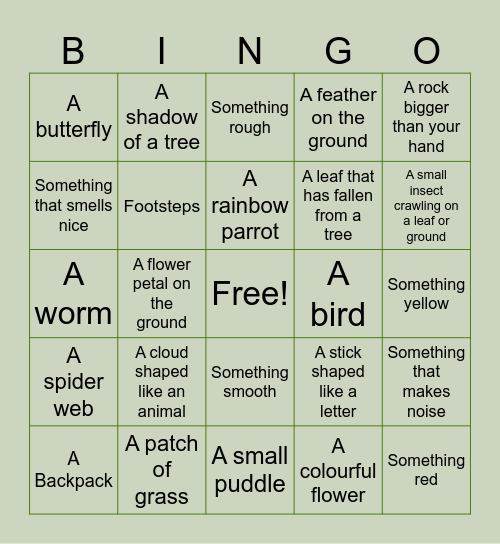 | B | I | N | G | O |
|---|---|---|---|---|
| A butterfly | A shadow of a tree | Something rough | A feather on the ground | A rock bigger than your hand |
| Something that smells nice | Footsteps | A rainbow parrot | A leaf that has fallen from a tree | A small insect crawling on a leaf or ground |
| A worm | A flower petal on the ground | Free! | A bird | Something yellow |
| A spider web | A cloud shaped like an animal | Something smooth | A stick shaped like a letter | Something that makes noise |
| A Backpack | A patch of grass | A small puddle | A colourful flower | Something red |